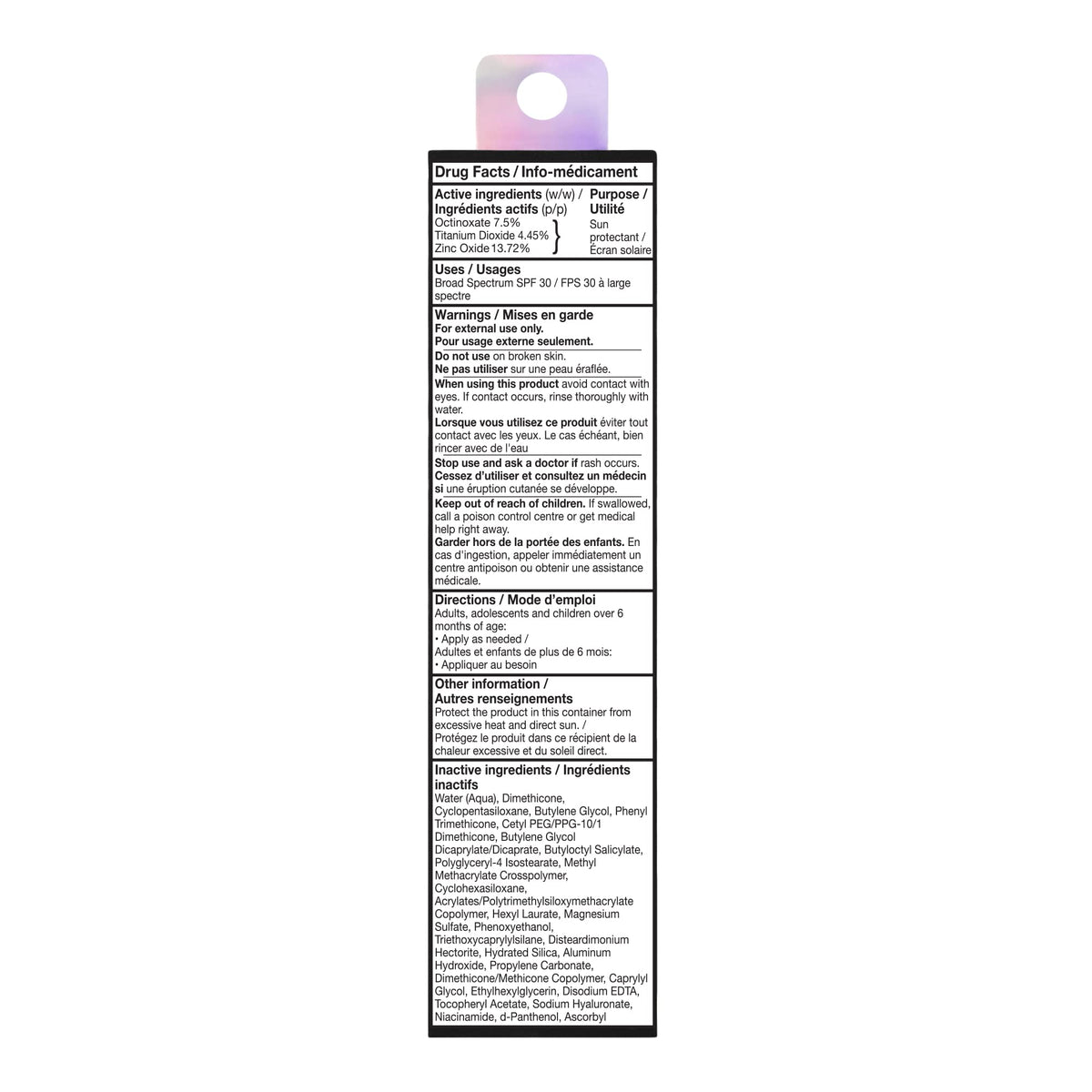 Drug Facts / Info-médicament

Active ingredients (w/w) / Ingrédients actifs (p/p)
Octinoxate 7.5%
Titanium Dioxide 4.45%
Zinc Oxide 13.72%

Purpose / Utilité
Sun protectant / Écran solaire

Uses / Usages
Broad Spectrum SPF 30 / FPS 30 à large spectre

Warnings / Mises en garde
For external use only.
Pour usage externe seulement.

Do not use on broken skin.
Ne pas utiliser sur une peau éraflée.

When using this product avoid contact with eyes. If contact occurs, rinse thoroughly with water.
Lorsque vous utilisez ce produit éviter tout contact avec les yeux. Le cas échéant, bien rincer avec de l'eau

Stop use and ask a doctor if rash occurs.
Cessez d'utiliser et consultez un médecin si une éruption cutanée se développe.

Keep out of reach of children. If swallowed, call a poison control centre or get medical help right away.
Garder hors de la portée des enfants. En cas d'ingestion, appeler immédiatement un centre antipoison ou obtenir une assistance médicale.

Directions / Mode d'emploi
Adults, adolescents and children over 6 months of age:
• Apply as needed /
Adultes et enfants de plus de 6 mois:
• Appliquer au besoin

Other information / Autres renseignements
Protect the product in this container from excessive heat and direct sun. / Protégez le produit dans ce récipient de la chaleur excessive et du soleil direct.

Inactive ingredients / Ingrédients inactifs
Water (Aqua), Dimethicone, Cyclopentasiloxane, Butylene Glycol, Phenyl Trimethicone, Cetyl PEG/PPG-10/1 Dimethicone, Butylene Glycol Dicaprylate/Dicaprate, Butyloctyl Salicylate, Polyglyceryl-4 Isostearate, Methyl Methacrylate Crosspolymer, Cyclohexasiloxane, Acrylates/Polytrimethylsiloxymethacrylate Copolymer, Hexyl Laurate, Magnesium Sulfate, Phenoxyethanol, Triethoxycaprylylsilane, Disteardimonium Hectorite, Hydrated Silica, Aluminum Hydroxide, Propylene Carbonate, Dimethicone/Methicone Copolymer, Caprylyl Glycol, Ethylhexylglycerin, Disodium EDTA, Tocopheryl Acetate, Sodium Hyaluronate, Niacinamide, d-Panthenol, Ascorbyl